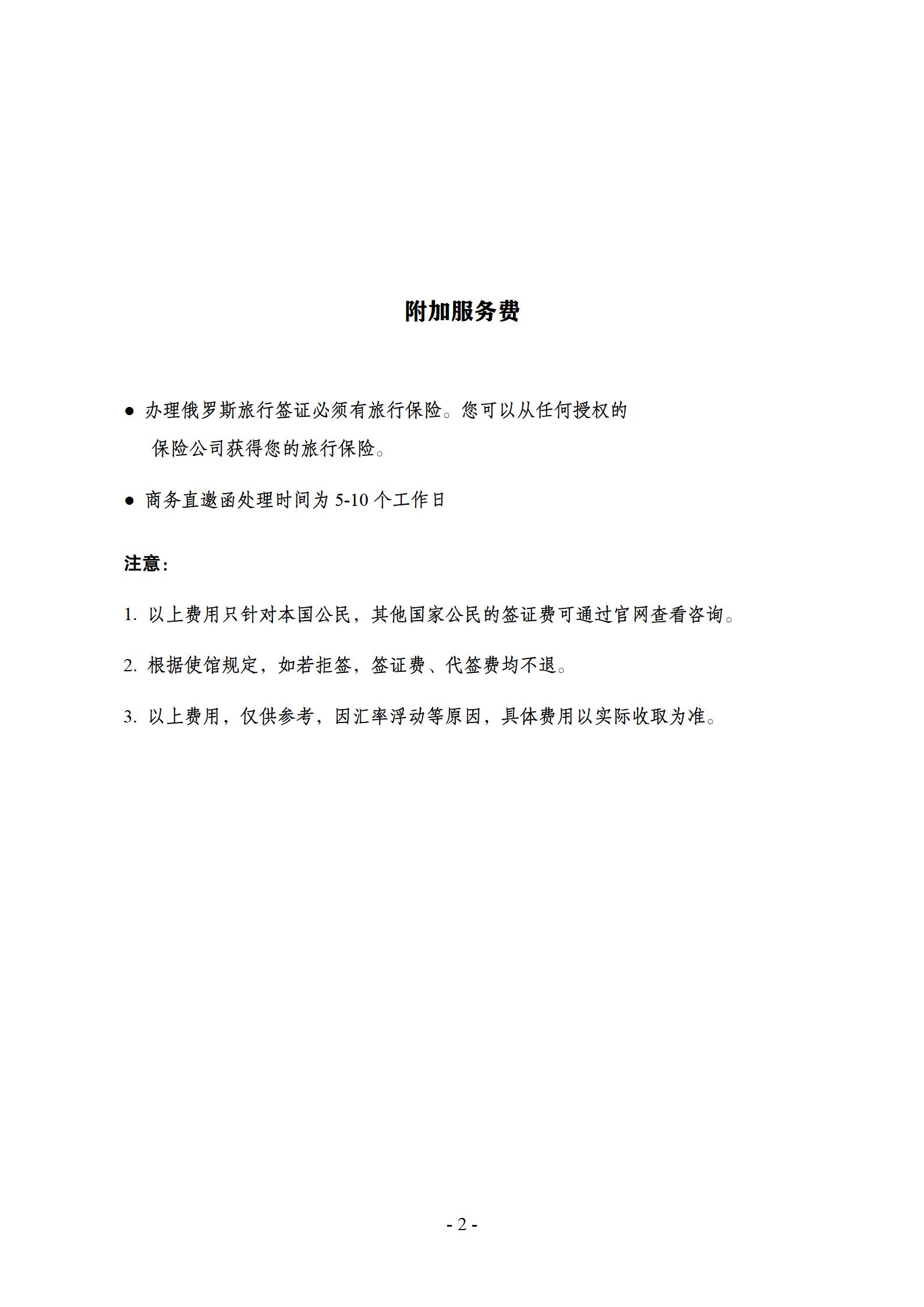 附加服务费

● 办理俄罗斯旅行签证必须有旅行保险。您可以从任何授权的保险公司获得您的旅行保险。

● 商务直邀函处理时间为 5-10 个工作日

注意:

1. 以上费用只针对本国公民，其他国家公民的签证费可通过官网查看咨询。

2. 根据使馆规定，如若拒签，签证费、代签费均不退。

3. 以上费用，仅供参考，因汇率浮动等原因，具体费用以实际收取为准。

- 2 -